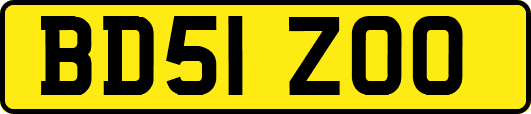 BD51 ZOO